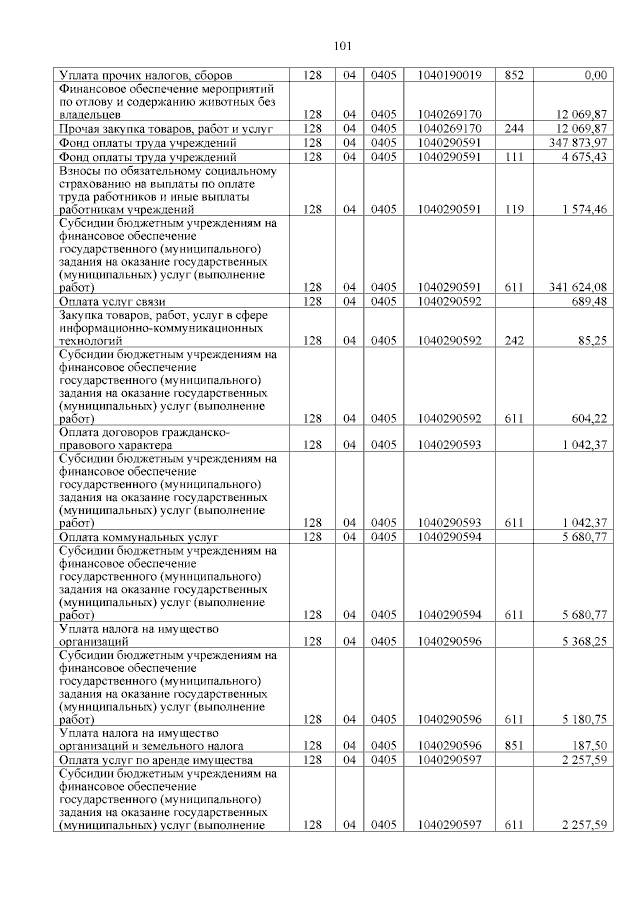 101

| | | | | | | |
|---|---|---|---|---|---|---|
| Уплата прочих налогов, сборов | 128 | 04 | 0405 | 1040190019 | 852 | 0,00 |
| Финансовое обеспечение мероприятий по отлову и содержанию животных без владельцев | 128 | 04 | 0405 | 1040269170 | | 12 069,87 |
| Прочая закупка товаров, работ и услуг | 128 | 04 | 0405 | 1040269170 | 244 | 12 069,87 |
| Фонд оплаты труда учреждений | 128 | 04 | 0405 | 1040290591 | | 347 873,97 |
| Фонд оплаты труда учреждений | 128 | 04 | 0405 | 1040290591 | 111 | 4 675,43 |
| Взносы по обязательному социальному страхованию на выплаты по оплате труда работников и иные выплаты работникам учреждений | 128 | 04 | 0405 | 1040290591 | 119 | 1 574,46 |
| Субсидии бюджетным учреждениям на финансовое обеспечение государственного (муниципального) задания на оказание государственных (муниципальных) услуг (выполнение работ) | 128 | 04 | 0405 | 1040290591 | 611 | 341 624,08 |
| Оплата услуг связи | 128 | 04 | 0405 | 1040290592 | | 689,48 |
| Закупка товаров, работ, услуг в сфере информационно-коммуникационных технологий | 128 | 04 | 0405 | 1040290592 | 242 | 85,25 |
| Субсидии бюджетным учреждениям на финансовое обеспечение государственного (муниципального) задания на оказание государственных (муниципальных) услуг (выполнение работ) | 128 | 04 | 0405 | 1040290592 | 611 | 604,22 |
| Оплата договоров гражданско-правового характера | 128 | 04 | 0405 | 1040290593 | | 1 042,37 |
| Субсидии бюджетным учреждениям на финансовое обеспечение государственного (муниципального) задания на оказание государственных (муниципальных) услуг (выполнение работ) | 128 | 04 | 0405 | 1040290593 | 611 | 1 042,37 |
| Оплата коммунальных услуг | 128 | 04 | 0405 | 1040290594 | | 5 680,77 |
| Субсидии бюджетным учреждениям на финансовое обеспечение государственного (муниципального) задания на оказание государственных (муниципальных) услуг (выполнение работ) | 128 | 04 | 0405 | 1040290594 | 611 | 5 680,77 |
| Уплата налога на имущество организаций | 128 | 04 | 0405 | 1040290596 | | 5 368,25 |
| Субсидии бюджетным учреждениям на финансовое обеспечение государственного (муниципального) задания на оказание государственных (муниципальных) услуг (выполнение работ) | 128 | 04 | 0405 | 1040290596 | 611 | 5 180,75 |
| Уплата налога на имущество организаций и земельного налога | 128 | 04 | 0405 | 1040290596 | 851 | 187,50 |
| Оплата услуг по аренде имущества | 128 | 04 | 0405 | 1040290597 | | 2 257,59 |
| Субсидии бюджетным учреждениям на финансовое обеспечение государственного (муниципального) задания на оказание государственных (муниципальных) услуг (выполнение | 128 | 04 | 0405 | 1040290597 | 611 | 2 257,59 |